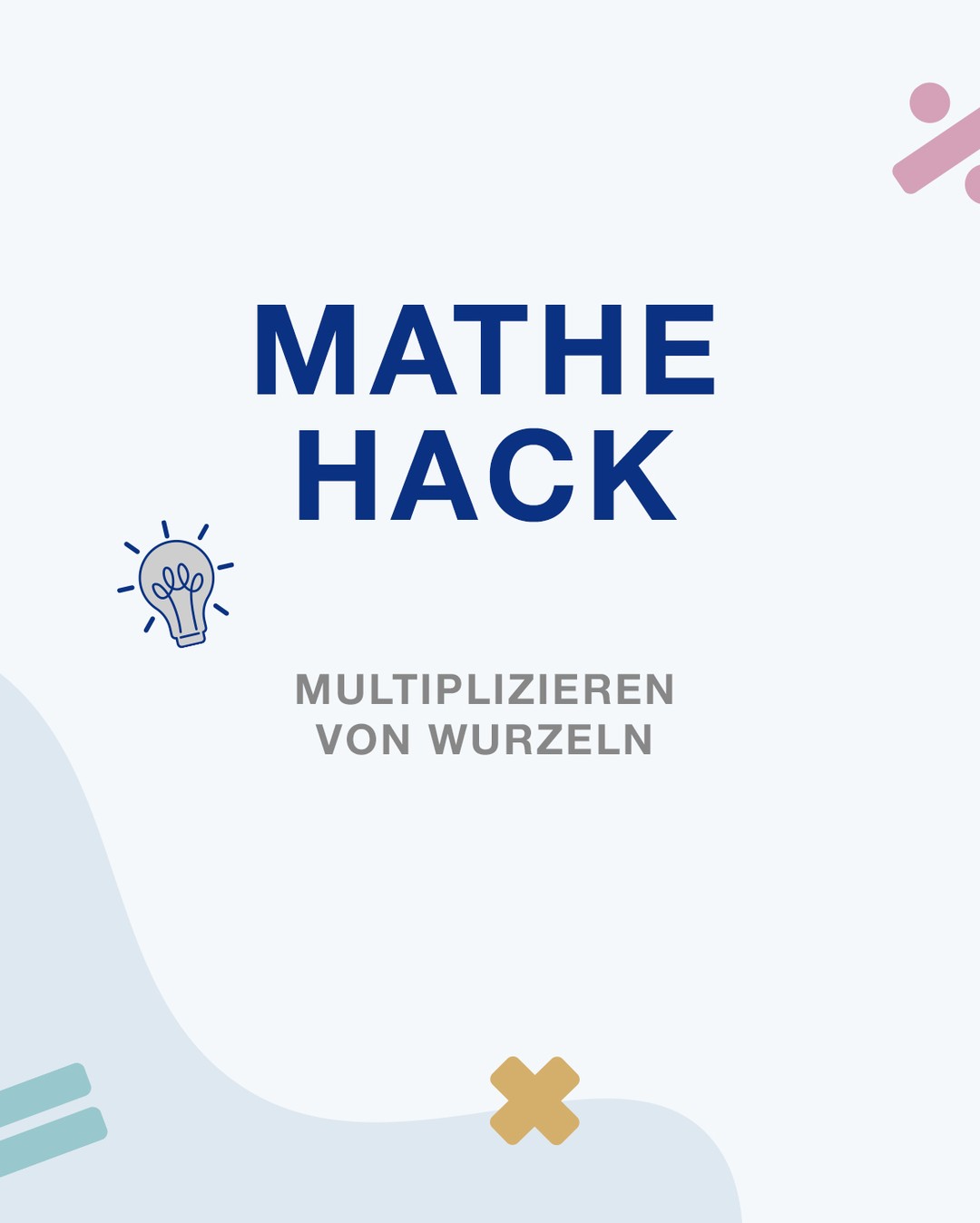 MATHE HACK

MULTIPLIZIEREN VON WURZELN